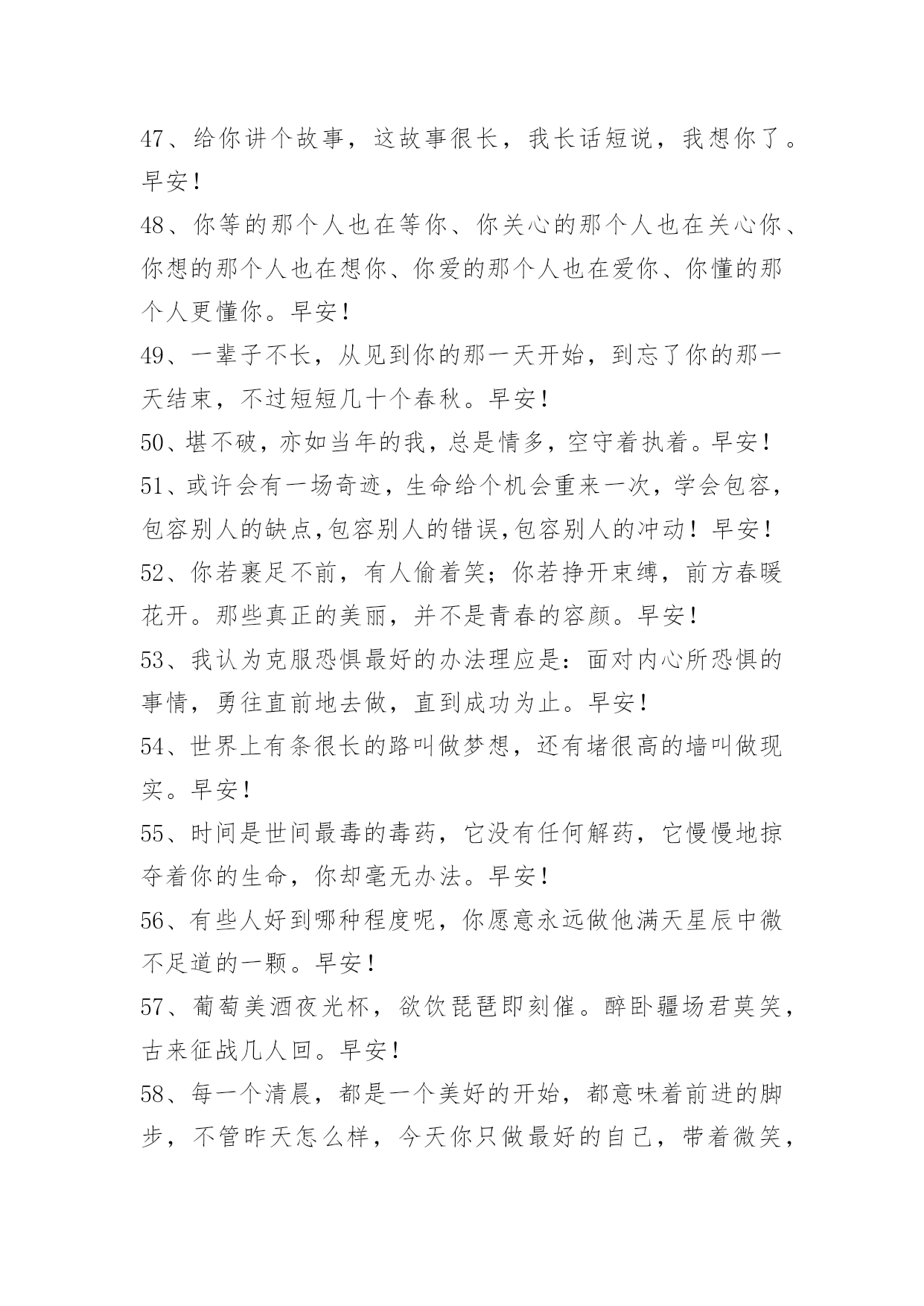 47、给你讲个故事，这故事很长，我长话短说，我想你了。早安！

48、你等的那个人也在等你、你关心的那个人也在关心你、你想的那个人也在想你、你爱的那个人也在爱你、你懂的那个人更懂你。早安！

49、一辈子不长，从见到你的那一天开始，到忘了你的那一天结束，不过短短几十个春秋。早安！

50、堪不破，亦如当年的我，总是情多，空守着执着。早安！

51、或许会有一场奇迹，生命给个机会重来一次，学会包容，包容别人的缺点,包容别人的错误,包容别人的冲动！早安！

52、你若裹足不前，有人偷着笑；你若挣开束缚，前方春暖花开。那些真正的美丽，并不是青春的容颜。早安！

53、我认为克服恐惧最好的办法理应是：面对内心所恐惧的事情，勇往直前地去做，直到成功为止。早安！

54、世界上有条很长的路叫做梦想，还有堵很高的墙叫做现实。早安！

55、时间是世间最毒的毒药，它没有任何解药，它慢慢地掠夺着你的生命，你却毫无办法。早安！

56、有些人好到哪种程度呢，你愿意永远做他满天星辰中微不足道的一颗。早安！

57、葡萄美酒夜光杯，欲饮琵琶即刻催。醉卧疆场君莫笑，古来征战几人回。早安！

58、每一个清晨，都是一个美好的开始，都意味着前进的脚步，不管昨天怎么样，今天你只做最好的自己，带着微笑，